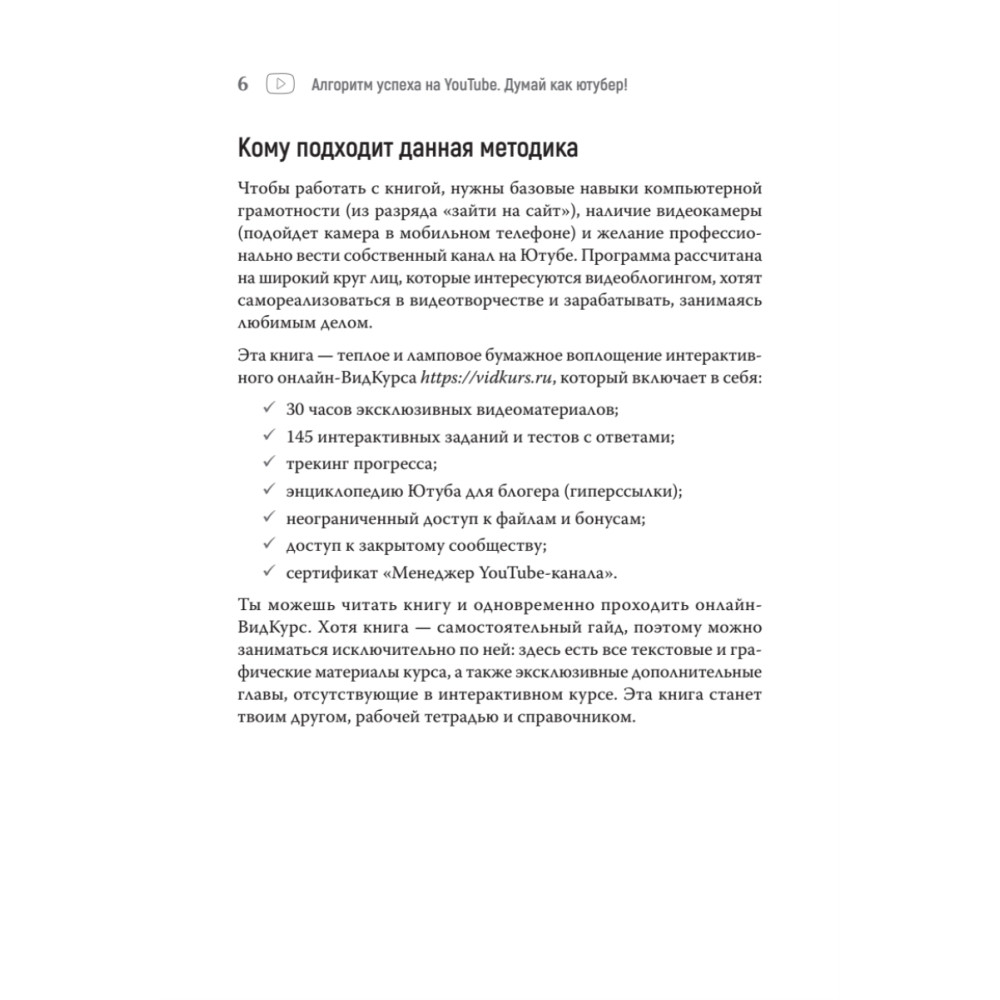 6 Алгоритм успеха на YouTube. Думай как ютубер!

Кому подходит данная методика

Чтобы работать с книгой, нужны базовые навыки компьютерной грамотности (из разряда «зайти на сайт»), наличие видеокамеры (подойдет камера в мобильном телефоне) и желание профессионально вести собственный канал на Ютубе. Программа рассчитана на широкий круг лиц, которые интересуются видеоблогингом, хотят самореализоваться в видеотворчестве и зарабатывать, занимаясь любимым делом.

Эта книга — теплое и ламповое бумажное воплощение интерактивного онлайн-ВидКурса https://vidkurs.ru, который включает в себя:

✓ 30 часов эксклюзивных видеоматериалов;
✓ 145 интерактивных заданий и тестов с ответами;
✓ трекинг прогресса;
✓ энциклопедию Ютуба для блогера (гиперссылки);
✓ неограниченный доступ к файлам и бонусам;
✓ доступ к закрытому сообществу;
✓ сертификат «Менеджер YouTube-канала».

Ты можешь читать книгу и одновременно проходить онлайн-ВидКурс. Хотя книга — самостоятельный гайд, поэтому можно заниматься исключительно по ней: здесь есть все текстовые и графические материалы курса, а также эксклюзивные дополнительные главы, отсутствующие в интерактивном курсе. Эта книга станет твоим другом, рабочей тетрадью и справочником.